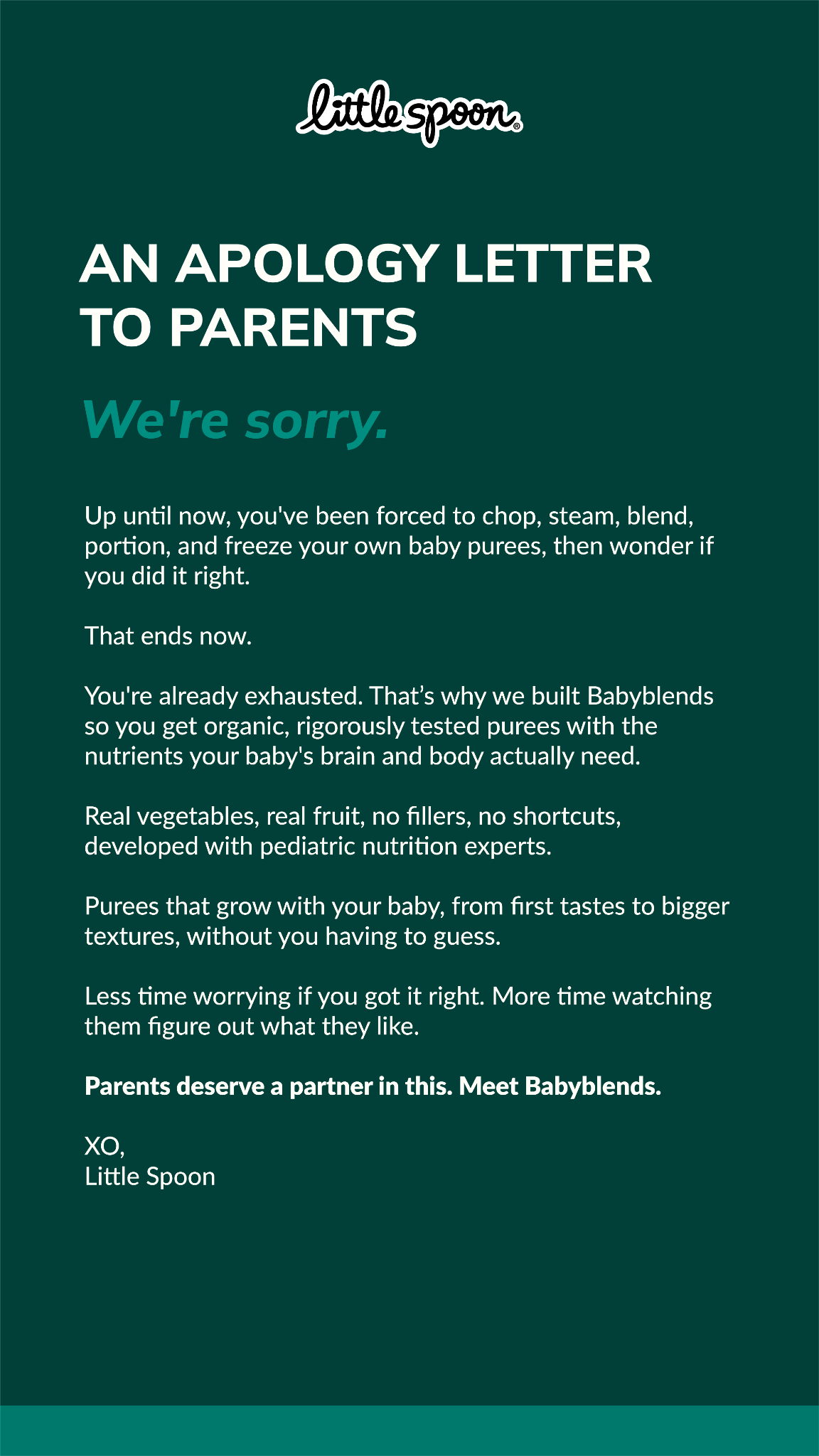 little spoon®

AN APOLOGY LETTER TO PARENTS

We're sorry.

Up until now, you've been forced to chop, steam, blend, portion, and freeze your own baby purees, then wonder if you did it right.

That ends now.

You're already exhausted. That’s why we built Babyblends so you get organic, rigorously tested purees with the nutrients your baby's brain and body actually need.

Real vegetables, real fruit, no fillers, no shortcuts, developed with pediatric nutrition experts.

Purees that grow with your baby, from first tastes to bigger textures, without you having to guess.

Less time worrying if you got it right. More time watching them figure out what they like.

Parents deserve a partner in this. Meet Babyblends.

XO,
Little Spoon